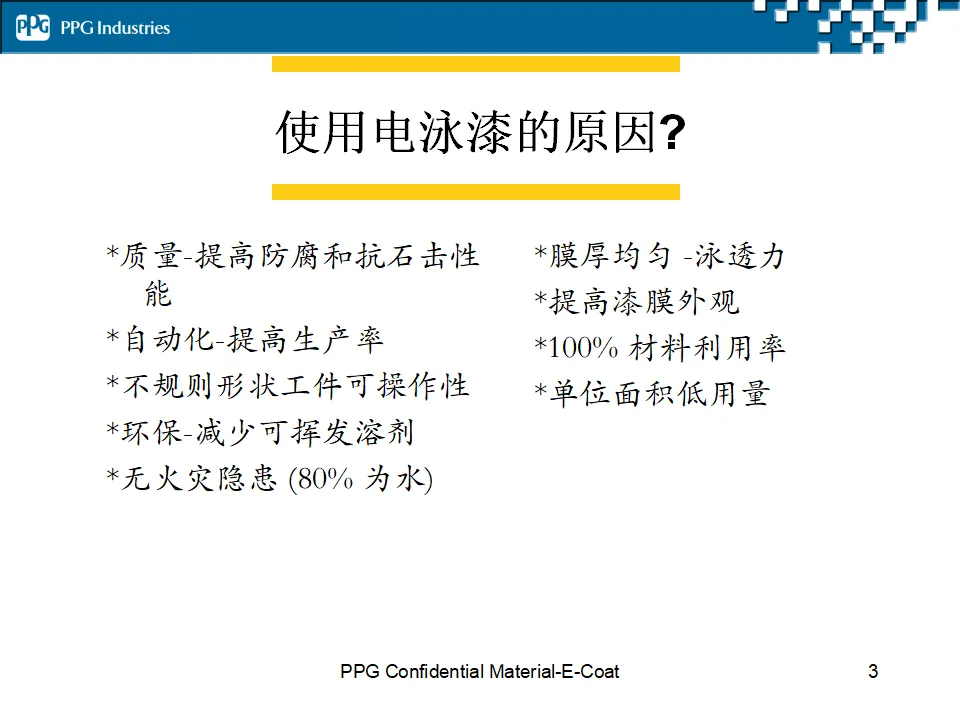 PPG PPG Industries

使用电泳漆的原因?

*质量-提高防腐和抗石击性能

*自动化-提高生产率

*不规则形状工件可操作性

*环保-减少可挥发溶剂

*无火灾隐患 (80% 为水)

*膜厚均匀 -泳透力

*提高漆膜外观

*100% 材料利用率

*单位面积低用量

PPG Confidential Material-E-Coat

3